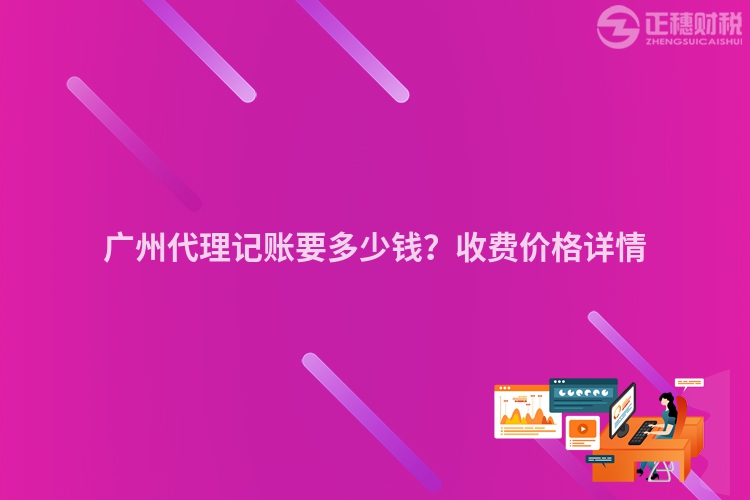 正穗财税
ZHENGSUICAISHUI

广州代理记账要多少钱？收费价格详情